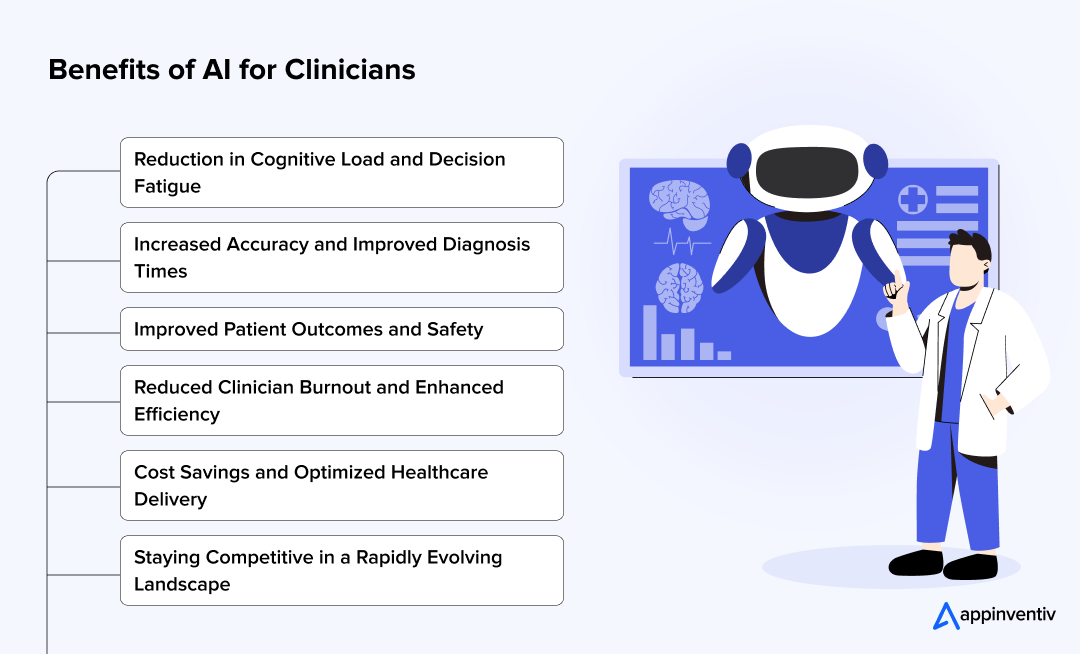 Benefits of AI for Clinicians

Reduction in Cognitive Load and Decision Fatigue

Increased Accuracy and Improved Diagnosis Times

Improved Patient Outcomes and Safety

Reduced Clinician Burnout and Enhanced Efficiency

Cost Savings and Optimized Healthcare Delivery

Staying Competitive in a Rapidly Evolving Landscape

appinventiv